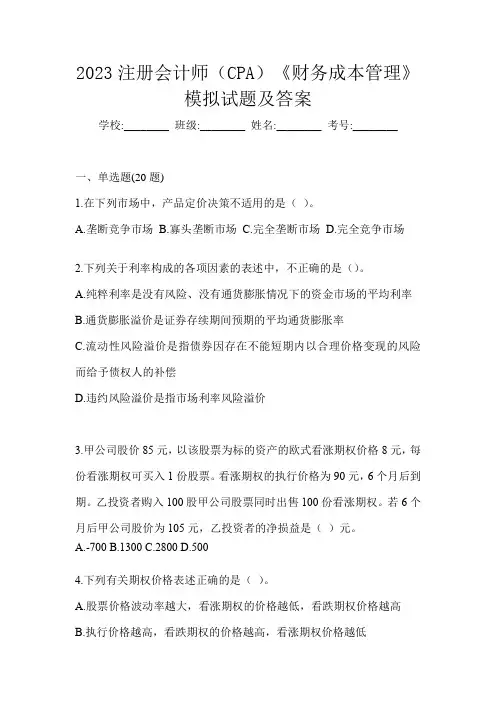 2023 注册会计师（CPA）《财务成本管理》模拟试题及答案

学校:________ 班级:________ 姓名:________ 考号:________

一、单选题(20 题)

1.在下列市场中，产品定价决策不适用的是（ ）。

A.垄断竞争市场 B.寡头垄断市场 C.完全垄断市场 D.完全竞争市场

2.下列关于利率构成的各项因素的表述中，不正确的是（）。

A.纯粹利率是没有风险、没有通货膨胀情况下的资金市场的平均利率

B.通货膨胀溢价是证券存续期间预期的平均通货膨胀率

C.流动性风险溢价是指债券因存在不能短期内以合理价格变现的风险而给予债权人的补偿

D.违约风险溢价是指市场利率风险溢价

3.甲公司股价 85 元，以该股票为标的资产的欧式看涨期权价格 8 元，每份看涨期权可买入 1 份股票。看涨期权的执行价格为 90 元，6 个月后到期。乙投资者购入 100 股甲公司股票同时出售 100 份看涨期权。若 6 个月后甲公司股价为 105 元，乙投资者的净损益是（ ）元。
A.-700 B.1300 C.2800 D.500

4.下列有关期权价格表述正确的是（ ）。

A.股票价格波动率越大，看涨期权的价格越低，看跌期权价格越高

B.执行价格越高，看跌期权的价格越高，看涨期权价格越低